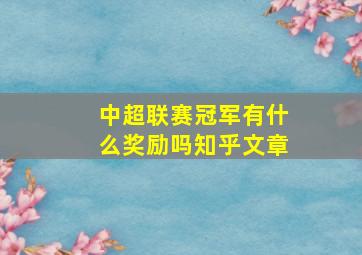 中超联赛冠军有什么奖励吗知乎文章